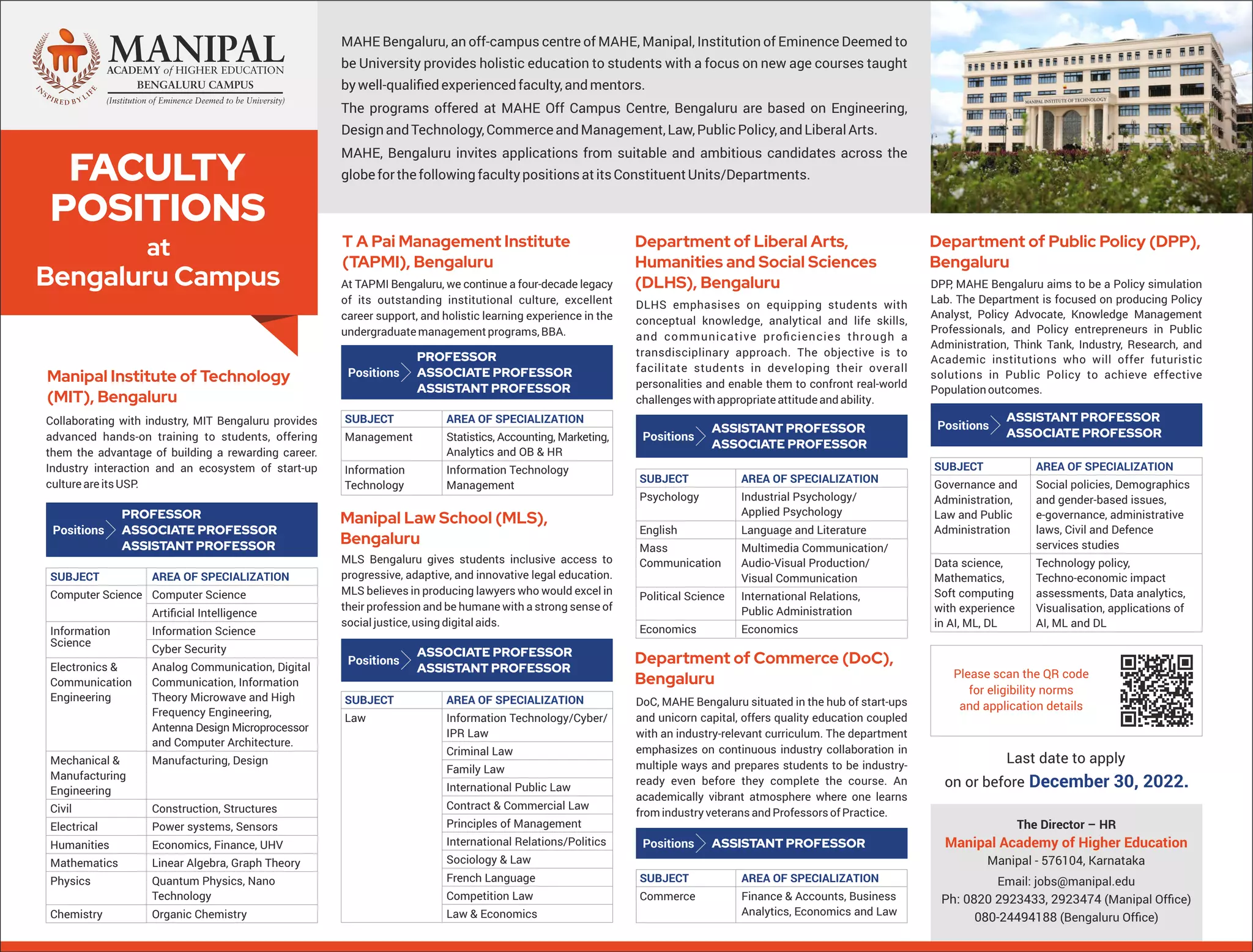 MANIPAL
ACADEMY of HIGHER EDUCATION
BENGALURU CAMPUS
(Institution of Eminence Deemed to be University)
INSPIRED BY LIFE

FACULTY POSITIONS
at
Bengaluru Campus

MAHE Bengaluru, an off-campus centre of MAHE, Manipal, Institution of Eminence Deemed to be University provides holistic education to students with a focus on new age courses taught by well-qualified experienced faculty, and mentors.
The programs offered at MAHE Off Campus Centre, Bengaluru are based on Engineering, Design and Technology, Commerce and Management, Law, Public Policy, and Liberal Arts.
MAHE, Bengaluru invites applications from suitable and ambitious candidates across the globe for the following faculty positions at its Constituent Units/Departments.

MANIPAL INSTITUTE OF TECHNOLOGY

Manipal Institute of Technology (MIT), Bengaluru

Collaborating with industry, MIT Bengaluru provides advanced hands-on training to students, offering them the advantage of building a rewarding career. Industry interaction and an ecosystem of start-up culture are its USP.

Positions PROFESSOR ASSOCIATE PROFESSOR ASSISTANT PROFESSOR

| SUBJECT | AREA OF SPECIALIZATION |
|---|---|
| Computer Science | Computer Science |
| | Artificial Intelligence |
| Information Science | Information Science |
| | Cyber Security |
| Electronics & Communication Engineering | Analog Communication, Digital Communication, Information Theory Microwave and High Frequency Engineering, Antenna Design Microprocessor and Computer Architecture. |
| Mechanical & Manufacturing Engineering | Manufacturing, Design |
| Civil | Construction, Structures |
| Electrical | Power systems, Sensors |
| Humanities | Economics, Finance, UHV |
| Mathematics | Linear Algebra, Graph Theory |
| Physics | Quantum Physics, Nano Technology |
| Chemistry | Organic Chemistry |

T A Pai Management Institute (TAPMI), Bengaluru

At TAPMI Bengaluru, we continue a four-decade legacy of its outstanding institutional culture, excellent career support, and holistic learning experience in the undergraduate management programs, BBA.

Positions PROFESSOR ASSOCIATE PROFESSOR ASSISTANT PROFESSOR

| SUBJECT | AREA OF SPECIALIZATION |
|---|---|
| Management | Statistics, Accounting, Marketing, Analytics and OB & HR |
| Information Technology | Information Technology Management |

Manipal Law School (MLS), Bengaluru

MLS Bengaluru gives students inclusive access to progressive, adaptive, and innovative legal education. MLS believes in producing lawyers who would excel in their profession and be humane with a strong sense of social justice, using digital aids.

Positions ASSOCIATE PROFESSOR ASSISTANT PROFESSOR

| SUBJECT | AREA OF SPECIALIZATION |
|---|---|
| Law | Information Technology/Cyber/ IPR Law |
| | Criminal Law |
| | Family Law |
| | International Public Law |
| | Contract & Commercial Law |
| | Principles of Management |
| | International Relations/Politics |
| | Sociology & Law |
| | French Language |
| | Competition Law |
| | Law & Economics |

Department of Liberal Arts, Humanities and Social Sciences (DLHS), Bengaluru

DLHS emphasises on equipping students with conceptual knowledge, analytical and life skills, and communicative proficiencies through a transdisciplinary approach. The objective is to facilitate students in developing their overall personalities and enable them to confront real-world challenges with appropriate attitude and ability.

Positions ASSISTANT PROFESSOR ASSOCIATE PROFESSOR

| SUBJECT | AREA OF SPECIALIZATION |
|---|---|
| Psychology | Industrial Psychology/ Applied Psychology |
| English | Language and Literature |
| Mass Communication | Multimedia Communication/ Audio-Visual Production/ Visual Communication |
| Political Science | International Relations, Public Administration |
| Economics | Economics |

Department of Commerce (DoC), Bengaluru

DoC, MAHE Bengaluru situated in the hub of start-ups and unicorn capital, offers quality education coupled with an industry-relevant curriculum. The department emphasizes on continuous industry collaboration in multiple ways and prepares students to be industry-ready even before they complete the course. An academically vibrant atmosphere where one learns from industry veterans and Professors of Practice.

Positions ASSISTANT PROFESSOR

| SUBJECT | AREA OF SPECIALIZATION |
|---|---|
| Commerce | Finance & Accounts, Business Analytics, Economics and Law |

Department of Public Policy (DPP), Bengaluru

DPP, MAHE Bengaluru aims to be a Policy simulation Lab. The Department is focused on producing Policy Analyst, Policy Advocate, Knowledge Management Professionals, and Policy entrepreneurs in Public Administration, Think Tank, Industry, Research, and Academic institutions who will offer futuristic solutions in Public Policy to achieve effective Population outcomes.

Positions ASSISTANT PROFESSOR ASSOCIATE PROFESSOR

| SUBJECT | AREA OF SPECIALIZATION |
|---|---|
| Governance and Administration, Law and Public Administration | Social policies, Demographics and gender-based issues, e-governance, administrative laws, Civil and Defence services studies |
| Data science, Mathematics, Soft computing with experience in AI, ML, DL | Technology policy, Techno-economic impact assessments, Data analytics, Visualisation, applications of AI, ML and DL |

Please scan the QR code for eligibility norms and application details

Last date to apply on or before December 30, 2022.

The Director – HR
Manipal Academy of Higher Education
Manipal - 576104, Karnataka
Email: jobs@manipal.edu
Ph: 0820 2923433, 2923474 (Manipal Office)
080-24494188 (Bengaluru Office)